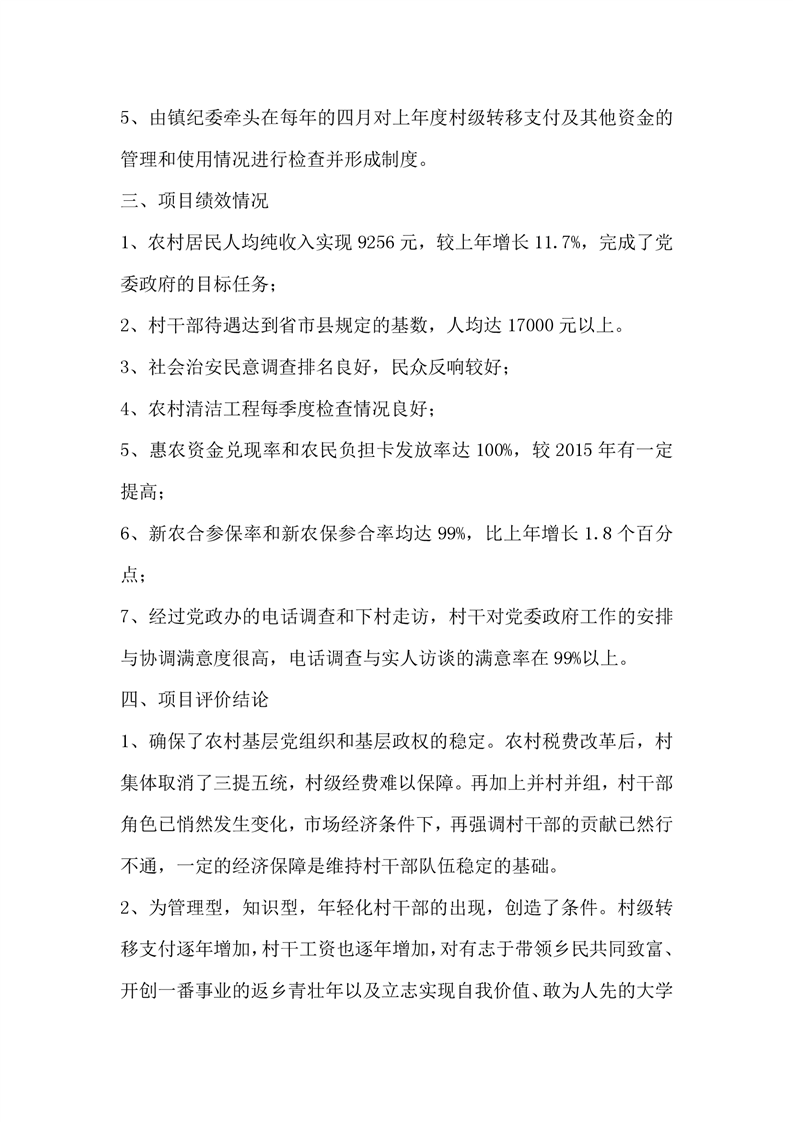 5、由镇纪委牵头在每年的四月对上年度村级转移支付及其他资金的管理和使用情况进行检查并形成制度。

三、项目绩效情况

1、农村居民人均纯收入实现 9256 元，较上年增长 11.7%，完成了党委政府的目标任务；

2、村干部待遇达到省市县规定的基数，人均达 17000 元以上。

3、社会治安民意调查排名良好，民众反响较好；

4、农村清洁工程每季度检查情况良好；

5、惠农资金兑现率和农民负担卡发放率达 100%，较 2015 年有一定提高；

6、新农合参保率和新农保参合率均达 99%，比上年增长 1.8 个百分点；

7、经过党政办的电话调查和下村走访，村干对党委政府工作的安排与协调满意度很高，电话调查与实人访谈的满意率在 99%以上。

四、项目评价结论

1、确保了农村基层党组织和基层政权的稳定。农村税费改革后，村集体取消了三提五统，村级经费难以保障。再加上并村并组，村干部角色已悄然发生变化，市场经济条件下，再强调村干部的贡献已然行不通，一定的经济保障是维持村干部队伍稳定的基础。

2、为管理型，知识型，年轻化村干部的出现，创造了条件。村级转移支付逐年增加，村干工资也逐年增加，对有志于带领乡民共同致富、开创一番事业的返乡青壮年以及立志实现自我价值、敢为人先的大学